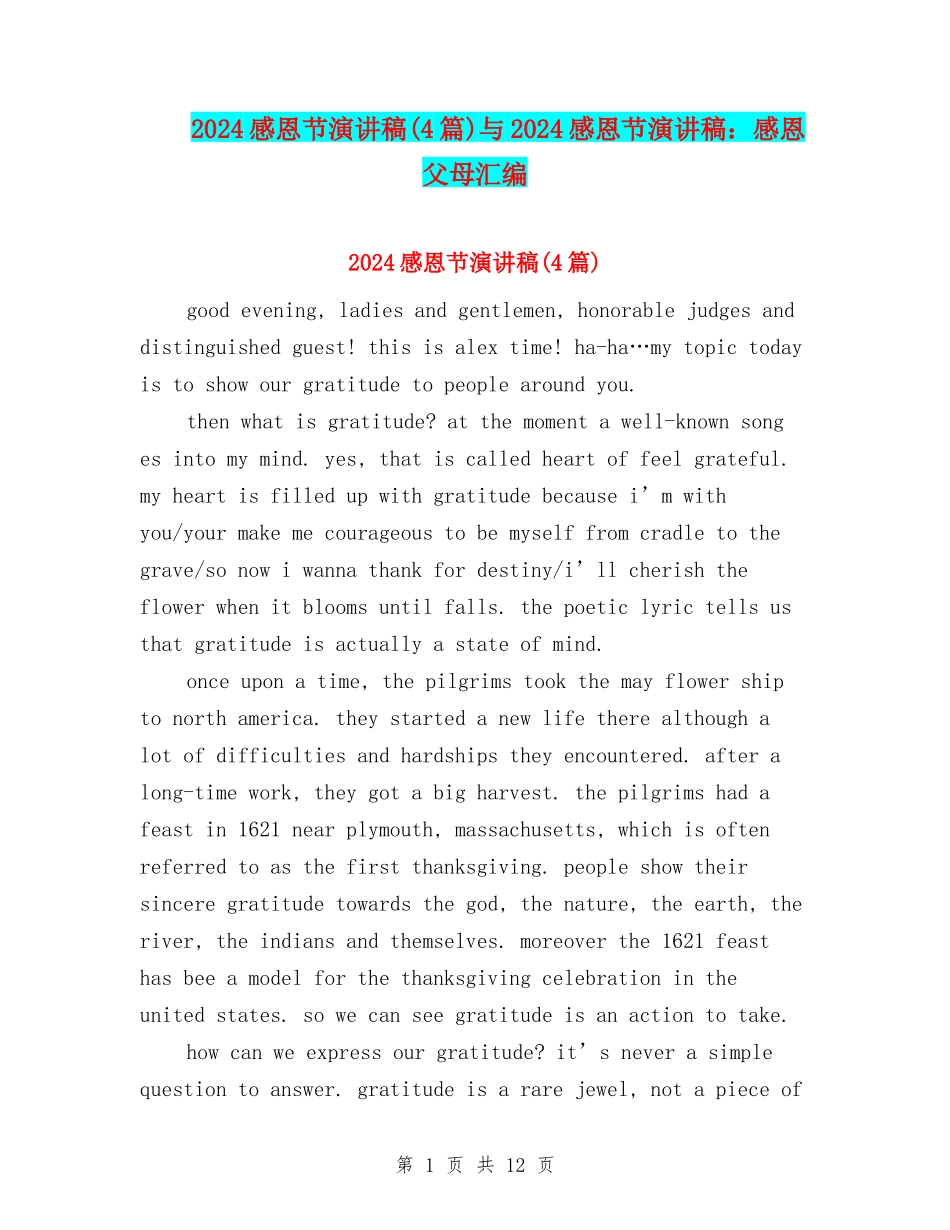 2024感恩节演讲稿(4篇)与2024感恩节演讲稿：感恩父母汇编

2024感恩节演讲稿(4篇)

good evening, ladies and gentlemen, honorable judges and distinguished guest! this is alex time! ha-ha…my topic today is to show our gratitude to people around you.

then what is gratitude? at the moment a well-known song es into my mind. yes, that is called heart of feel grateful. my heart is filled up with gratitude because i’m with you/your make me courageous to be myself from cradle to the grave/so now i wanna thank for destiny/i’ll cherish the flower when it blooms until falls. the poetic lyric tells us that gratitude is actually a state of mind.

once upon a time, the pilgrims took the may flower ship to north america. they started a new life there although a lot of difficulties and hardships they encountered. after a long-time work, they got a big harvest. the pilgrims had a feast in 1621 near plymouth, massachusetts, which is often referred to as the first thanksgiving. people show their sincere gratitude towards the god, the nature, the earth, the river, the indians and themselves. moreover the 1621 feast has bee a model for the thanksgiving celebration in the united states. so we can see gratitude is an action to take.

how can we express our gratitude? it’s never a simple question to answer. gratitude is a rare jewel, not a piece of

第 1 页 共 12 页